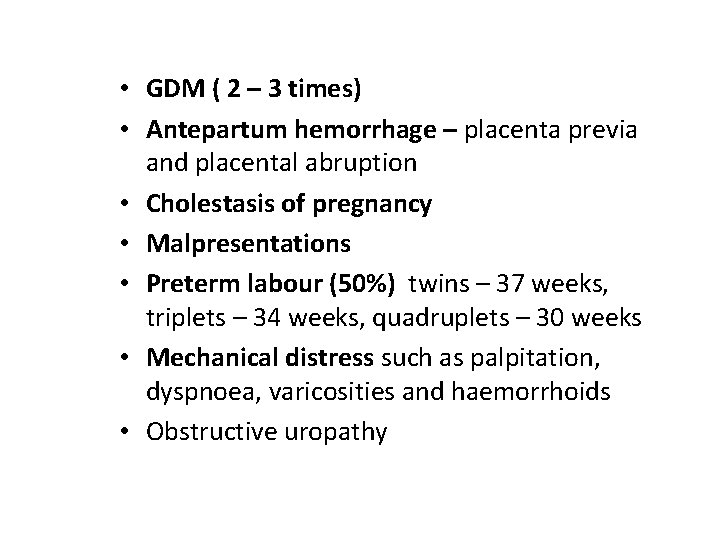 • GDM ( 2 – 3 times)
• Antepartum hemorrhage – placenta previa and placental abruption
• Cholestasis of pregnancy
• Malpresentations
• Preterm labour (50%) twins – 37 weeks, triplets – 34 weeks, quadruplets – 30 weeks
• Mechanical distress such as palpitation, dyspnoea, varicosities and haemorrhoids
• Obstructive uropathy